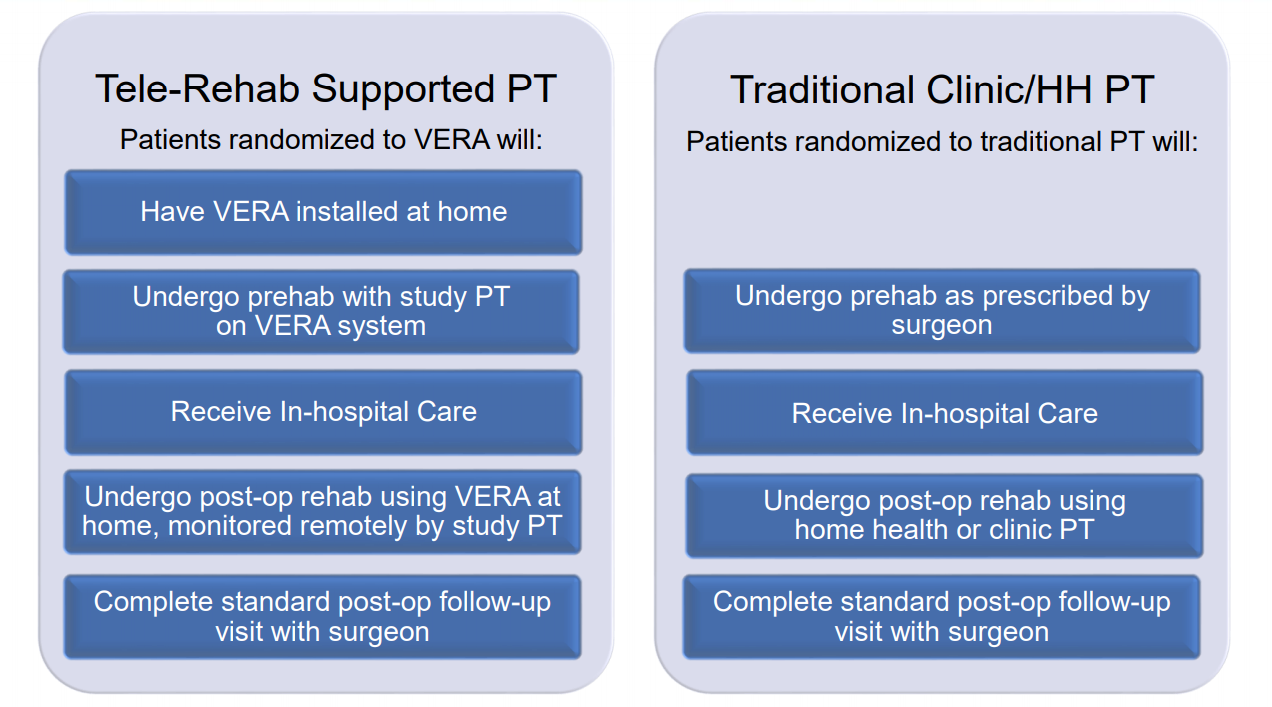 Tele-Rehab Supported PT

Patients randomized to VERA will:

Have VERA installed at home

Undergo prehab with study PT on VERA system

Receive In-hospital Care

Undergo post-op rehab using VERA at home, monitored remotely by study PT

Complete standard post-op follow-up visit with surgeon

Traditional Clinic/HH PT

Patients randomized to traditional PT will:

Undergo prehab as prescribed by surgeon

Receive In-hospital Care

Undergo post-op rehab using home health or clinic PT

Complete standard post-op follow-up visit with surgeon